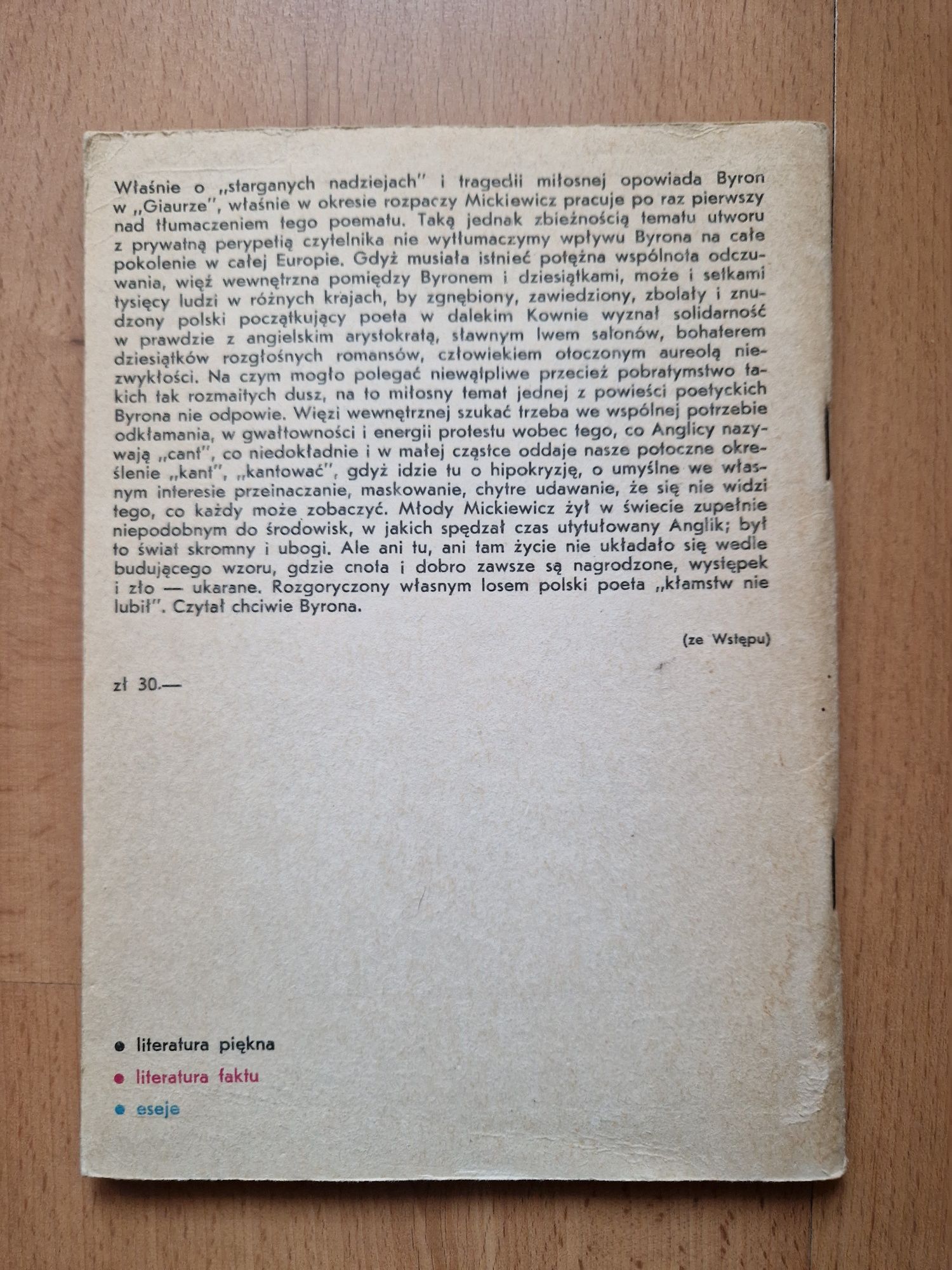 Właśnie o „starganych nadziejach" i tragedii miłosnej opowiada Byron w „Giaurze", właśnie w okresie rozpaczy Mickiewicz pracuje po raz pierwszy nad tłumaczeniem tego poematu. Taką jednak zbieżnością tematu utworu z prywatną perypetią czytelnika nie wytłumaczymy wpływu Byrona na całe pokolenie w całej Europie. Gdyż musiała istnieć potężna wspólnota odczuwania, więź wewnętrzna pomiędzy Byronem i dziesiątkami, może i setkami tysięcy ludzi w różnych krajach, by zgnębiony, zawiedziony, zbolały i znudzony polski początkujący poeta w dalekim Kownie wyznał solidarność w prawdzie z angielskim arystokratą, sławnym lwem salonów, bohaterem dziesiątków rozgłośnych romansów, człowiekiem otoczonym aureolą niezwykłości. Na czym mogło polegać niewątpliwe przecież pobratymstwo takich tak rozmaitych dusz, na to miłosny temat jednej z powieści poetyckich Byrona nie odpowie. Więzi wewnętrznej szukać trzeba we wspólnej potrzebie odkłamania, w gwałtowności i energii protestu wobec tego, co Anglicy nazywają „cant", co niedokładnie i w małej cząstce oddaje nasze potoczne określenie „kant", „kantować", gdyż idzie tu o hipokryzję, o umyślne we własnym interesie przeinaczanie, maskowanie, chytre udawanie, że się nie widzi tego, co każdy może zobaczyć. Młody Mickiewicz żył w świecie zupełnie niepodobnym do środowisk, w jakich spędzał czas utytułowany Anglik; był to świat skromny i ubogi. Ale ani tu, ani tam życie nie układało się wedle budującego wzoru, gdzie cnota i dobro zawsze są nagrodzone, występek i zło — ukarane. Rozgoryczony własnym losem polski poeta „kłamstw nie lubił". Czytał chciwie Byrona.

(ze Wstępu)

zł 30.—

literatura piękna
literatura faktu
eseje